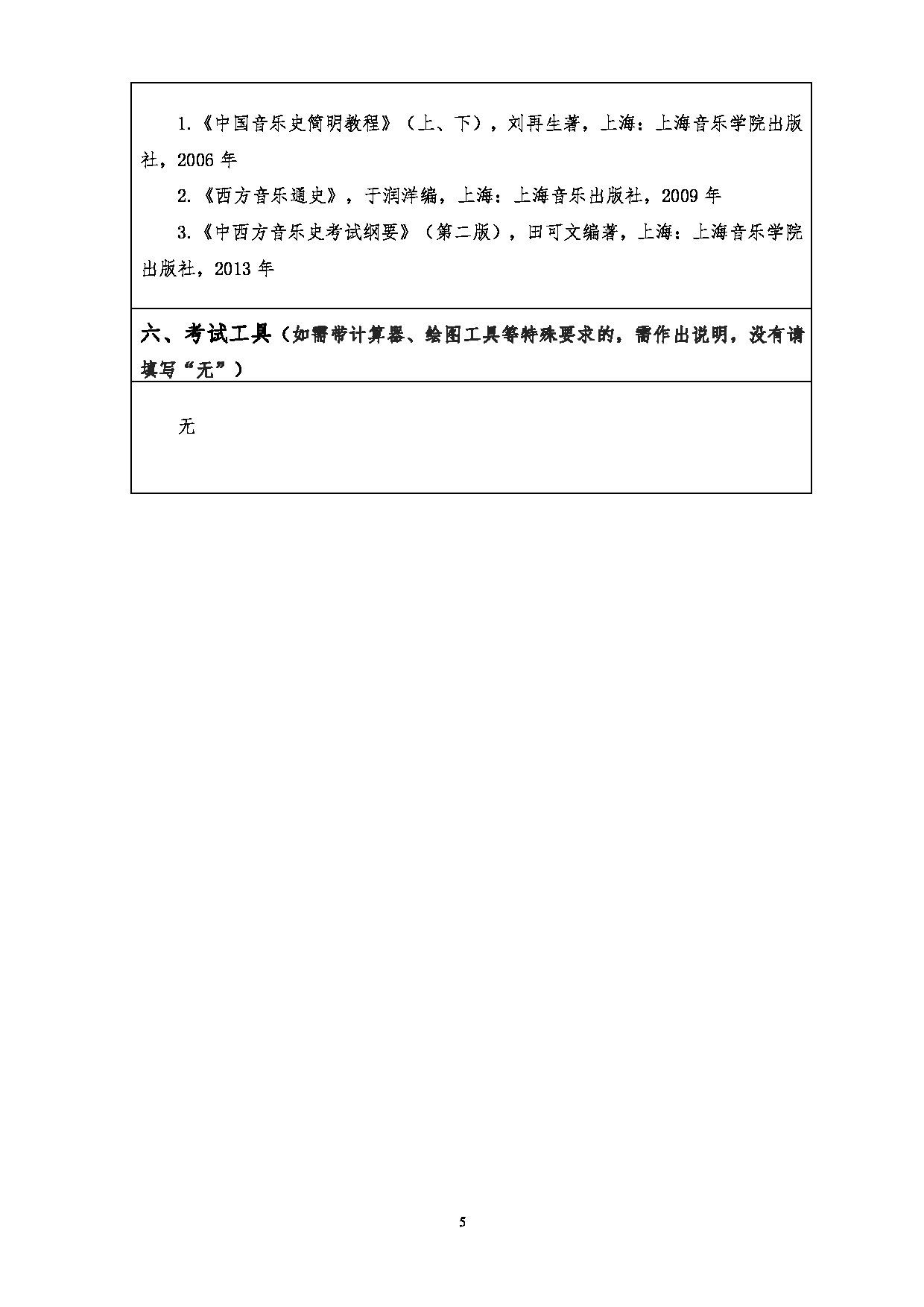 1.《中国音乐史简明教程》（上、下），刘再生著，上海：上海音乐学院出版社，2006 年

2.《西方音乐通史》，于润洋编，上海：上海音乐出版社，2009 年

3.《中西方音乐史考试纲要》（第二版），田可文编著，上海：上海音乐学院出版社，2013 年

六、考试工具（如需带计算器、绘图工具等特殊要求的，需作出说明，没有请填写“无”）

无

5